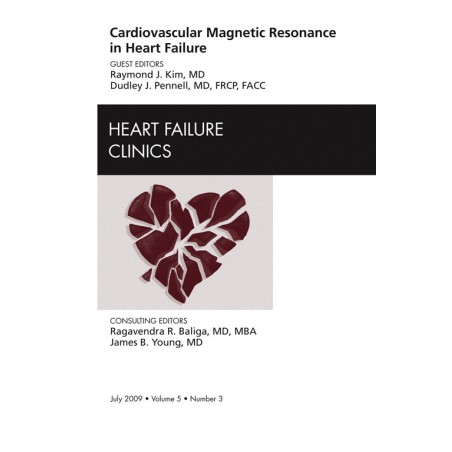 Cardiovascular Magnetic Resonance in Heart Failure

GUEST EDITORS
Raymond J. Kim, MD
Dudley J. Pennell, MD, FRCP, FACC

HEART FAILURE
CLINICS

CONSULTING EDITORS
Ragavendra R. Baliga, MD, MBA
James B. Young, MD

July 2009 • Volume 5 • Number 3